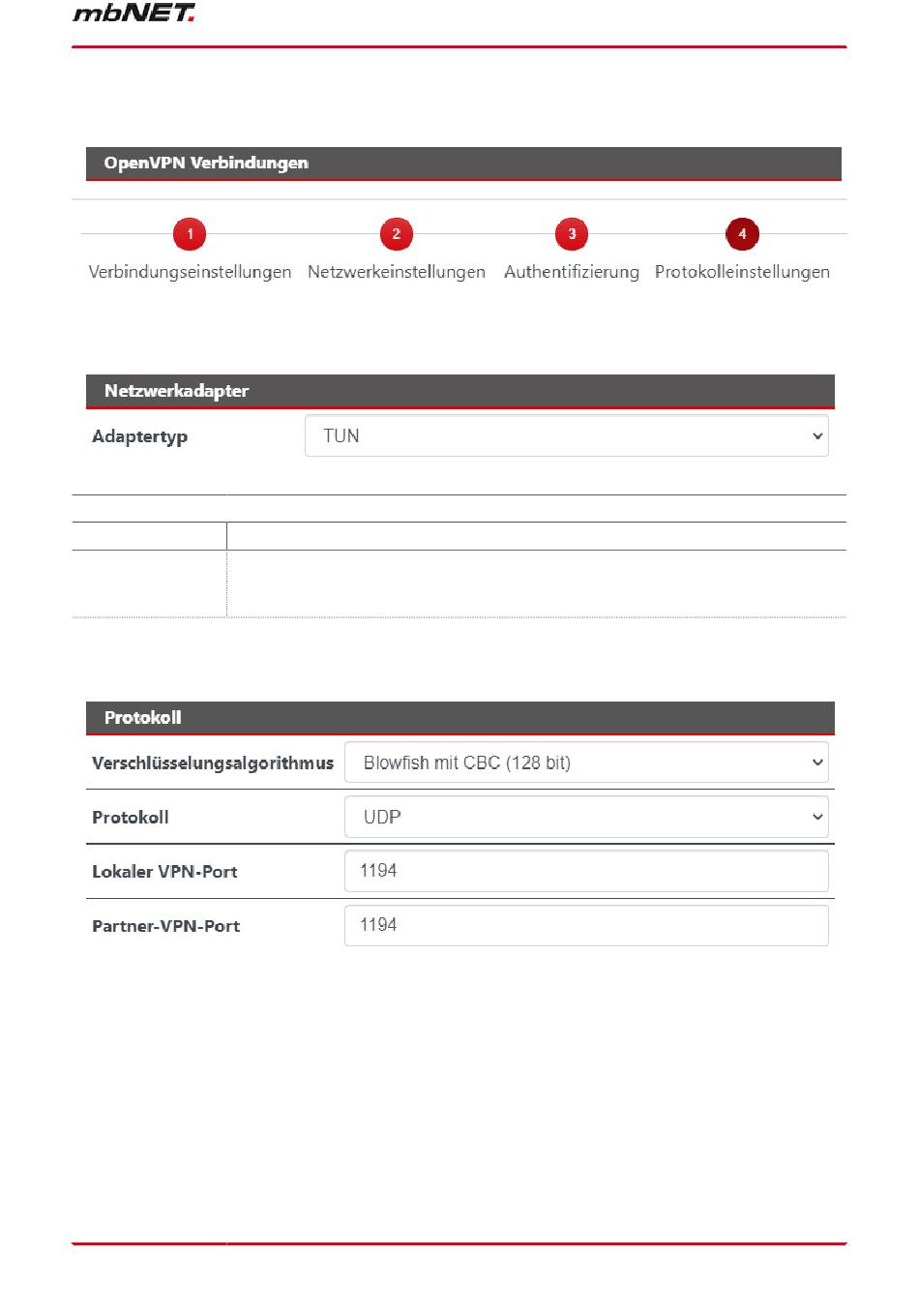 mbNET.

OpenVPN Verbindungen

1
Verbindungseinstellungen
2
Netzwerkeinstellungen
3
Authentifizierung
4
Protokolleinstellungen

Netzwerkadapter

Adaptertyp
TUN

Protokoll

Verschlüsselungsalgorithmus
Blowfish mit CBC (128 bit)

Protokoll
UDP

Lokaler VPN-Port
1194

Partner-VPN-Port
1194